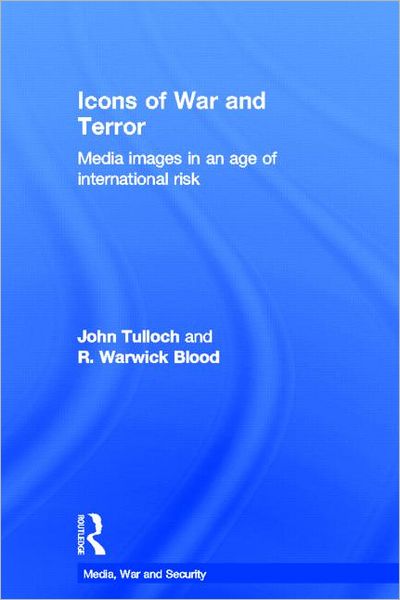 Icons of War and Terror

Media images in an age of international risk

John Tulloch and R. Warwick Blood

ROUTLEDGE

Media, War and Security